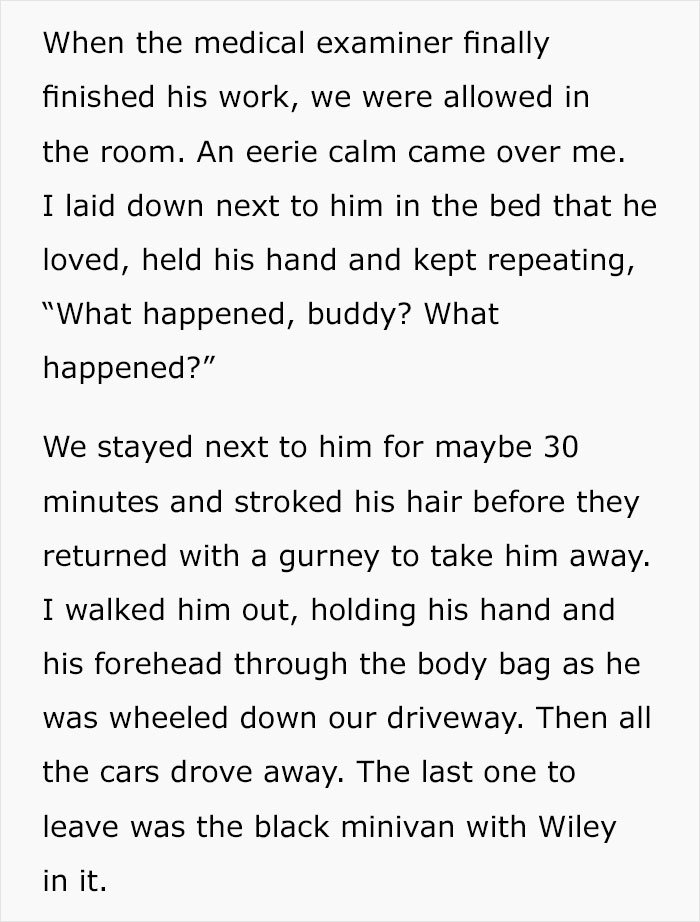 When the medical examiner finally finished his work, we were allowed in the room. An eerie calm came over me. I laid down next to him in the bed that he loved, held his hand and kept repeating, “What happened, buddy? What happened?”

We stayed next to him for maybe 30 minutes and stroked his hair before they returned with a gurney to take him away. I walked him out, holding his hand and his forehead through the body bag as he was wheeled down our driveway. Then all the cars drove away. The last one to leave was the black minivan with Wiley in it.